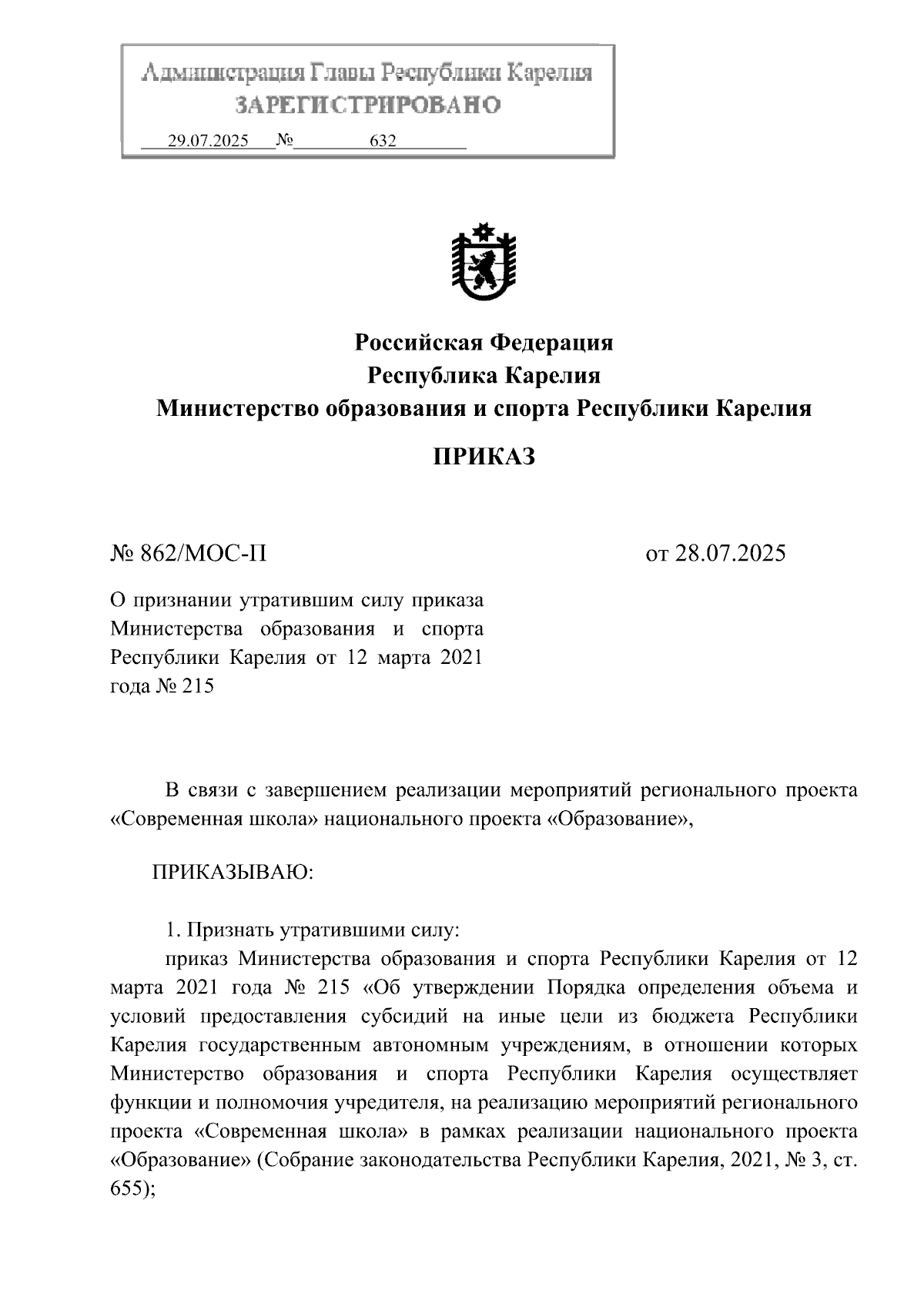 Администрация Главы Республики Карелия
ЗАРЕГИСТРИРОВАНО
29.07.2025 № 632

Российская Федерация
Республика Карелия
Министерство образования и спорта Республики Карелия

ПРИКАЗ

№ 862/МОС-П

от 28.07.2025

О признании утратившим силу приказа Министерства образования и спорта Республики Карелия от 12 марта 2021 года № 215

В связи с завершением реализации мероприятий регионального проекта «Современная школа» национального проекта «Образование»,

ПРИКАЗЫВАЮ:

1. Признать утратившими силу:

приказ Министерства образования и спорта Республики Карелия от 12 марта 2021 года № 215 «Об утверждении Порядка определения объема и условий предоставления субсидий на иные цели из бюджета Республики Карелия государственным автономным учреждениям, в отношении которых Министерство образования и спорта Республики Карелия осуществляет функции и полномочия учредителя, на реализацию мероприятий регионального проекта «Современная школа» в рамках реализации национального проекта «Образование» (Собрание законодательства Республики Карелия, 2021, № 3, ст. 655);